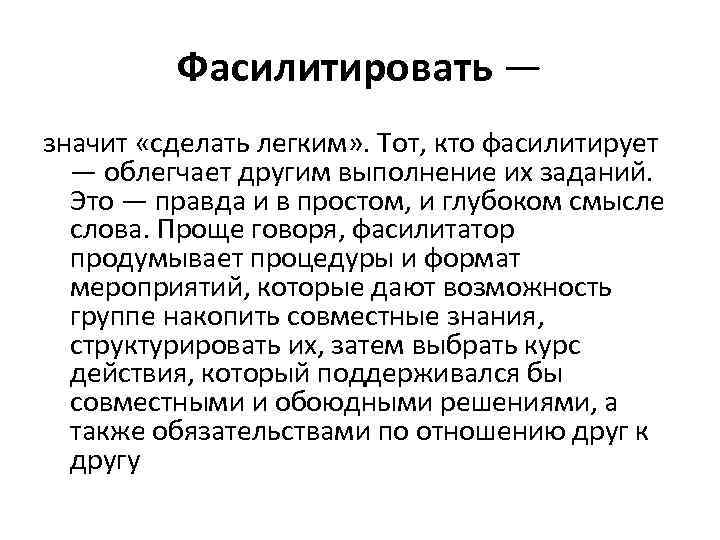 Фасилитировать —

значит «сделать легким». Тот, кто фасилитирует — облегчает другим выполнение их заданий. Это — правда и в простом, и глубоком смысле слова. Проще говоря, фасилитатор продумывает процедуры и формат мероприятий, которые дают возможность группе накопить совместные знания, структурировать их, затем выбрать курс действия, который поддерживался бы совместными и обоюдными решениями, а также обязательствами по отношению друг к другу